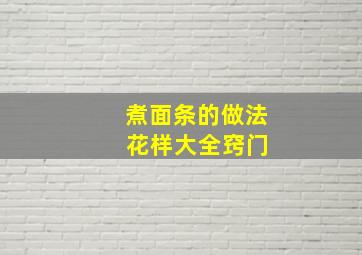 煮面条的做法
花样大全窍门